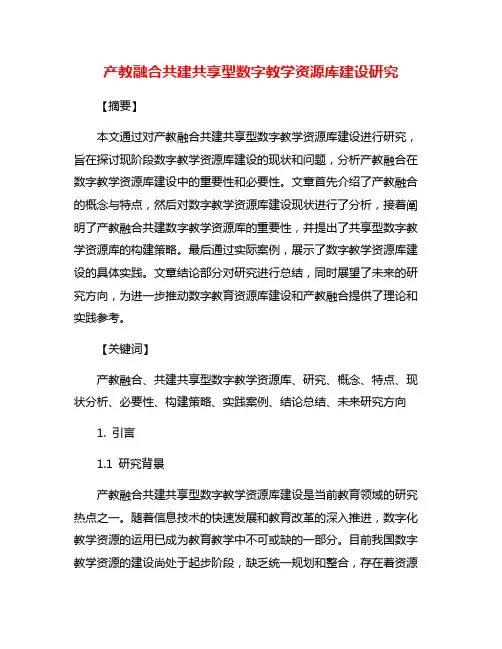 产教融合共建共享型数字教学资源库建设研究

【摘要】

本文通过对产教融合共建共享型数字教学资源库建设进行研究，旨在探讨现阶段数字教学资源库建设的现状和问题，分析产教融合在数字教学资源库建设中的重要性和必要性。文章首先介绍了产教融合的概念与特点，然后对数字教学资源库建设现状进行了分析，接着阐明了产教融合共建数字教学资源库的重要性，并提出了共享型数字教学资源库的构建策略。最后通过实际案例，展示了数字教学资源库建设的具体实践。文章结论部分对研究进行总结，同时展望了未来的研究方向，为进一步推动数字教育资源库建设和产教融合提供了理论和实践参考。

【关键词】

产教融合、共建共享型数字教学资源库、研究、概念、特点、现状分析、必要性、构建策略、实践案例、结论总结、未来研究方向

1. 引言

1.1 研究背景

产教融合共建共享型数字教学资源库建设是当前教育领域的研究热点之一。随着信息技术的快速发展和教育改革的深入推进，数字化教学资源的运用已成为教育教学中不可或缺的一部分。目前我国数字教学资源的建设尚处于起步阶段，缺乏统一规划和整合，存在着资源